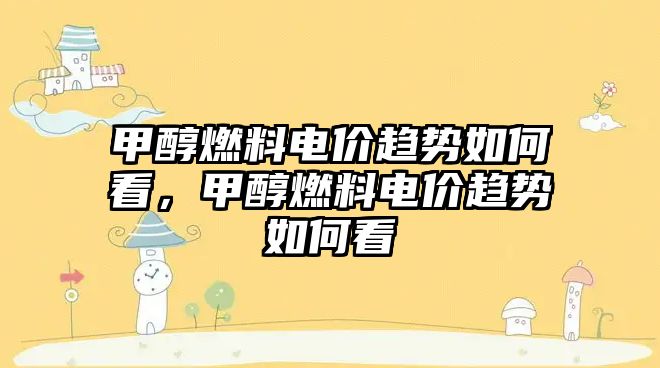 甲醇燃料电价趋势如何看，甲醇燃料电价趋势如何看